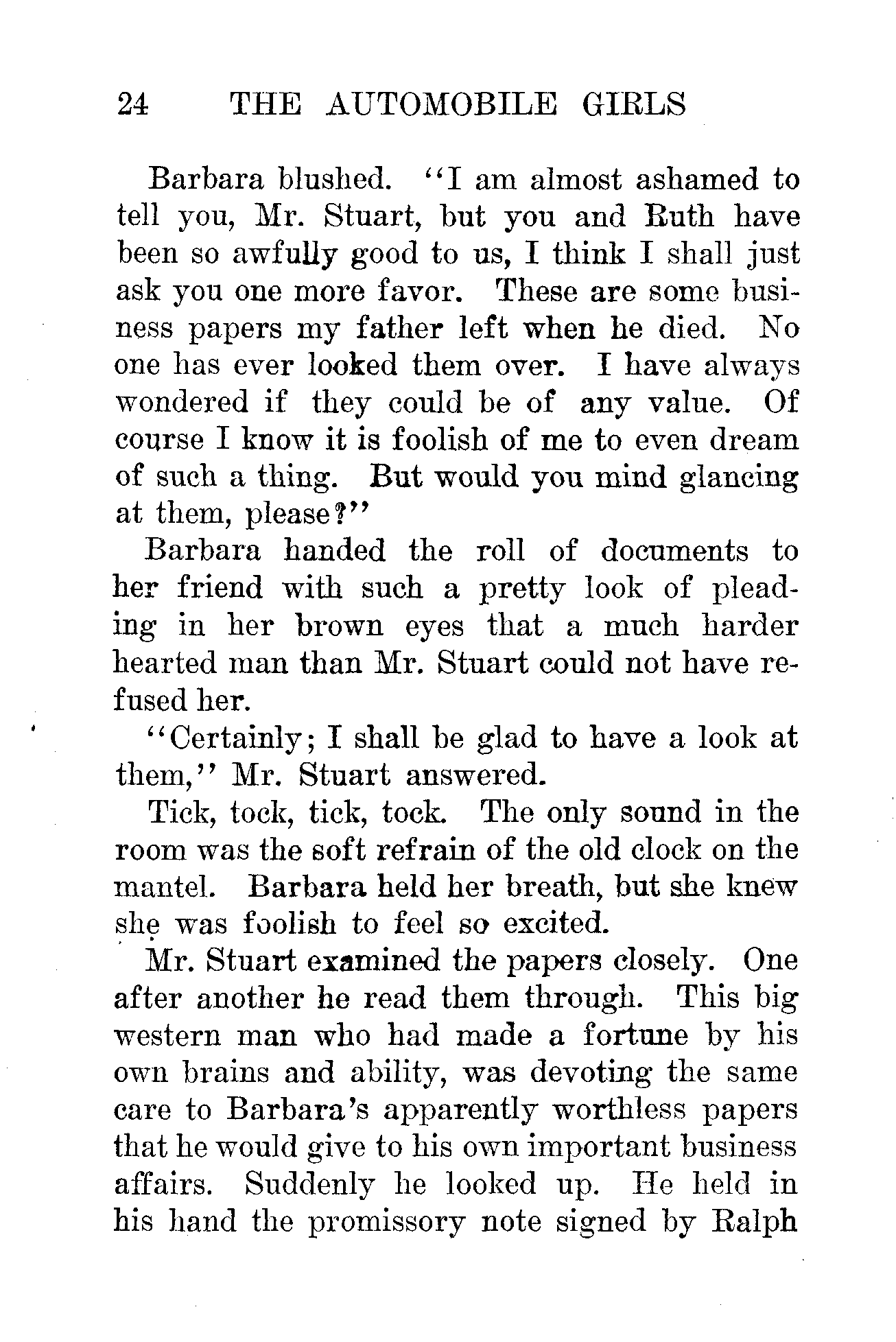 24 THE AUTOMOBILE GIRLS

Barbara blushed. "I am almost ashamed to tell you, Mr. Stuart, but you and Ruth have been so awfully good to us, I think I shall just ask you one more favor. These are some business papers my father left when he died. No one has ever looked them over. I have always wondered if they could be of any value. Of course I know it is foolish of me to even dream of such a thing. But would you mind glancing at them, please?"

Barbara handed the roll of documents to her friend with such a pretty look of pleading in her brown eyes that a much harder hearted man than Mr. Stuart could not have refused her.

"Certainly; I shall be glad to have a look at them," Mr. Stuart answered.

Tick, tock, tick, tock. The only sound in the room was the soft refrain of the old clock on the mantel. Barbara held her breath, but she knew she was foolish to feel so excited.

Mr. Stuart examined the papers closely. One after another he read them through. This big western man who had made a fortune by his own brains and ability, was devoting the same care to Barbara's apparently worthless papers that he would give to his own important business affairs. Suddenly he looked up. He held in his hand the promissory note signed by Ralph